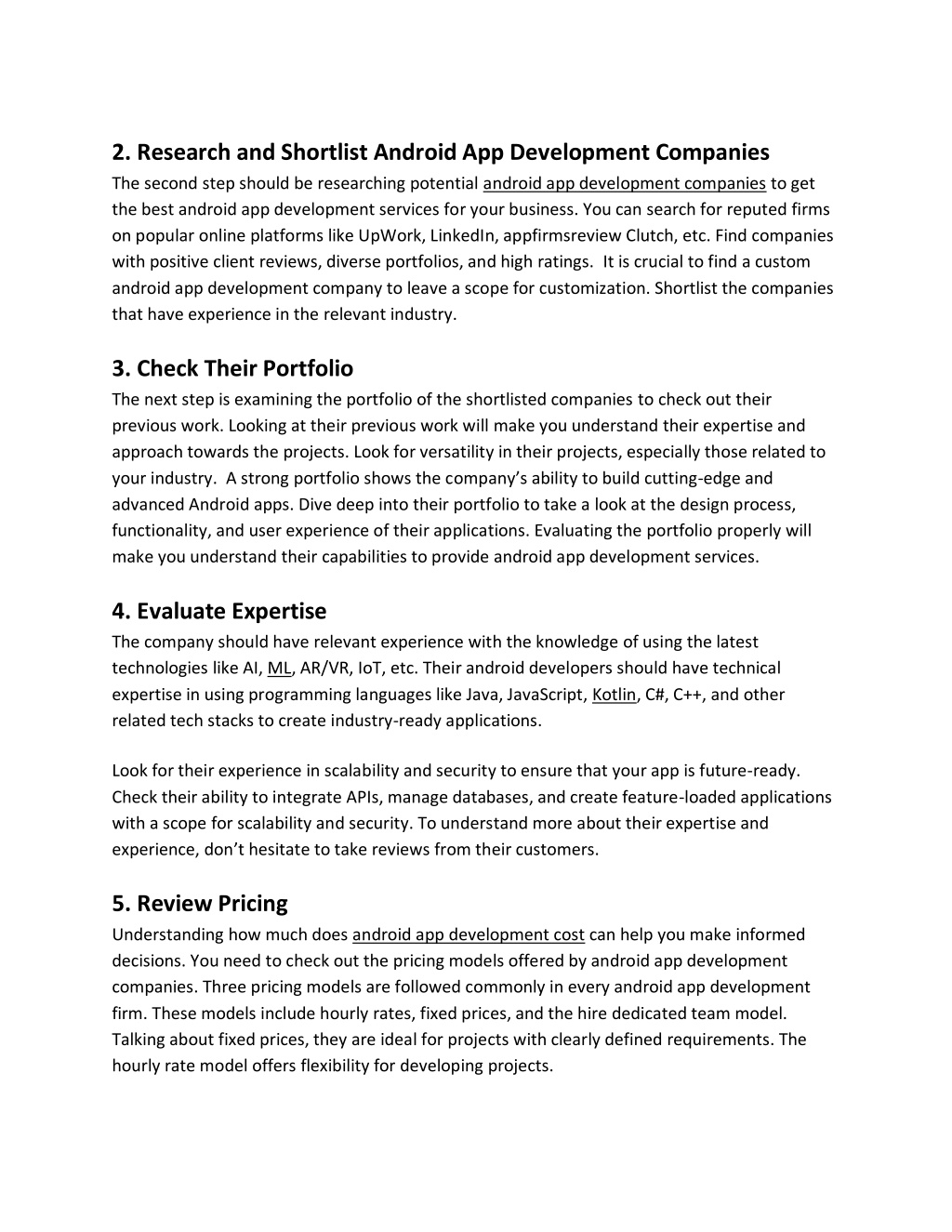 2. Research and Shortlist Android App Development Companies
The second step should be researching potential android app development companies to get the best android app development services for your business. You can search for reputed firms on popular online platforms like UpWork, LinkedIn, appfirmsreview Clutch, etc. Find companies with positive client reviews, diverse portfolios, and high ratings.  It is crucial to find a custom android app development company to leave a scope for customization. Shortlist the companies that have experience in the relevant industry.

3. Check Their Portfolio
The next step is examining the portfolio of the shortlisted companies to check out their previous work. Looking at their previous work will make you understand their expertise and approach towards the projects. Look for versatility in their projects, especially those related to your industry.  A strong portfolio shows the company's ability to build cutting-edge and advanced Android apps. Dive deep into their portfolio to take a look at the design process, functionality, and user experience of their applications. Evaluating the portfolio properly will make you understand their capabilities to provide android app development services.

4. Evaluate Expertise
The company should have relevant experience with the knowledge of using the latest technologies like AI, ML, AR/VR, IoT, etc. Their android developers should have technical expertise in using programming languages like Java, JavaScript, Kotlin, C#, C++, and other related tech stacks to create industry-ready applications.

Look for their experience in scalability and security to ensure that your app is future-ready. Check their ability to integrate APIs, manage databases, and create feature-loaded applications with a scope for scalability and security. To understand more about their expertise and experience, don't hesitate to take reviews from their customers.

5. Review Pricing
Understanding how much does android app development cost can help you make informed decisions. You need to check out the pricing models offered by android app development companies. Three pricing models are followed commonly in every android app development firm. These models include hourly rates, fixed prices, and the hire dedicated team model. Talking about fixed prices, they are ideal for projects with clearly defined requirements. The hourly rate model offers flexibility for developing projects.